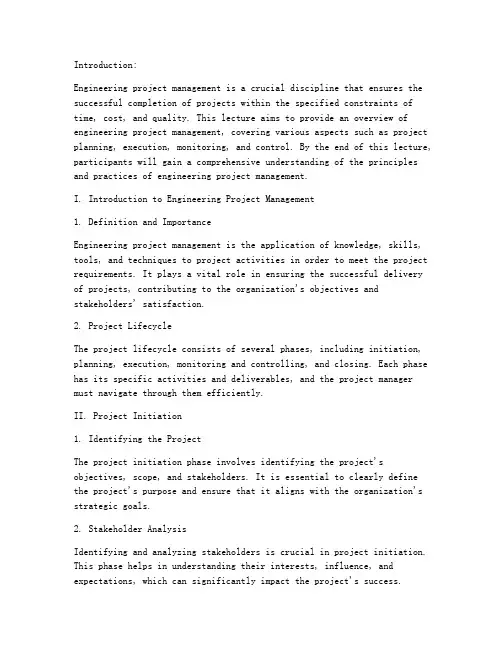 Introduction:

Engineering project management is a crucial discipline that ensures the successful completion of projects within the specified constraints of time, cost, and quality. This lecture aims to provide an overview of engineering project management, covering various aspects such as project planning, execution, monitoring, and control. By the end of this lecture, participants will gain a comprehensive understanding of the principles and practices of engineering project management.

I. Introduction to Engineering Project Management

1. Definition and Importance

Engineering project management is the application of knowledge, skills, tools, and techniques to project activities in order to meet the project requirements. It plays a vital role in ensuring the successful delivery of projects, contributing to the organization's objectives and stakeholders' satisfaction.

2. Project Lifecycle

The project lifecycle consists of several phases, including initiation, planning, execution, monitoring and controlling, and closing. Each phase has its specific activities and deliverables, and the project manager must navigate through them efficiently.

II. Project Initiation

1. Identifying the Project

The project initiation phase involves identifying the project's objectives, scope, and stakeholders. It is essential to clearly define the project's purpose and ensure that it aligns with the organization's strategic goals.

2. Stakeholder Analysis

Identifying and analyzing stakeholders is crucial in project initiation. This phase helps in understanding their interests, influence, and expectations, which can significantly impact the project's success.